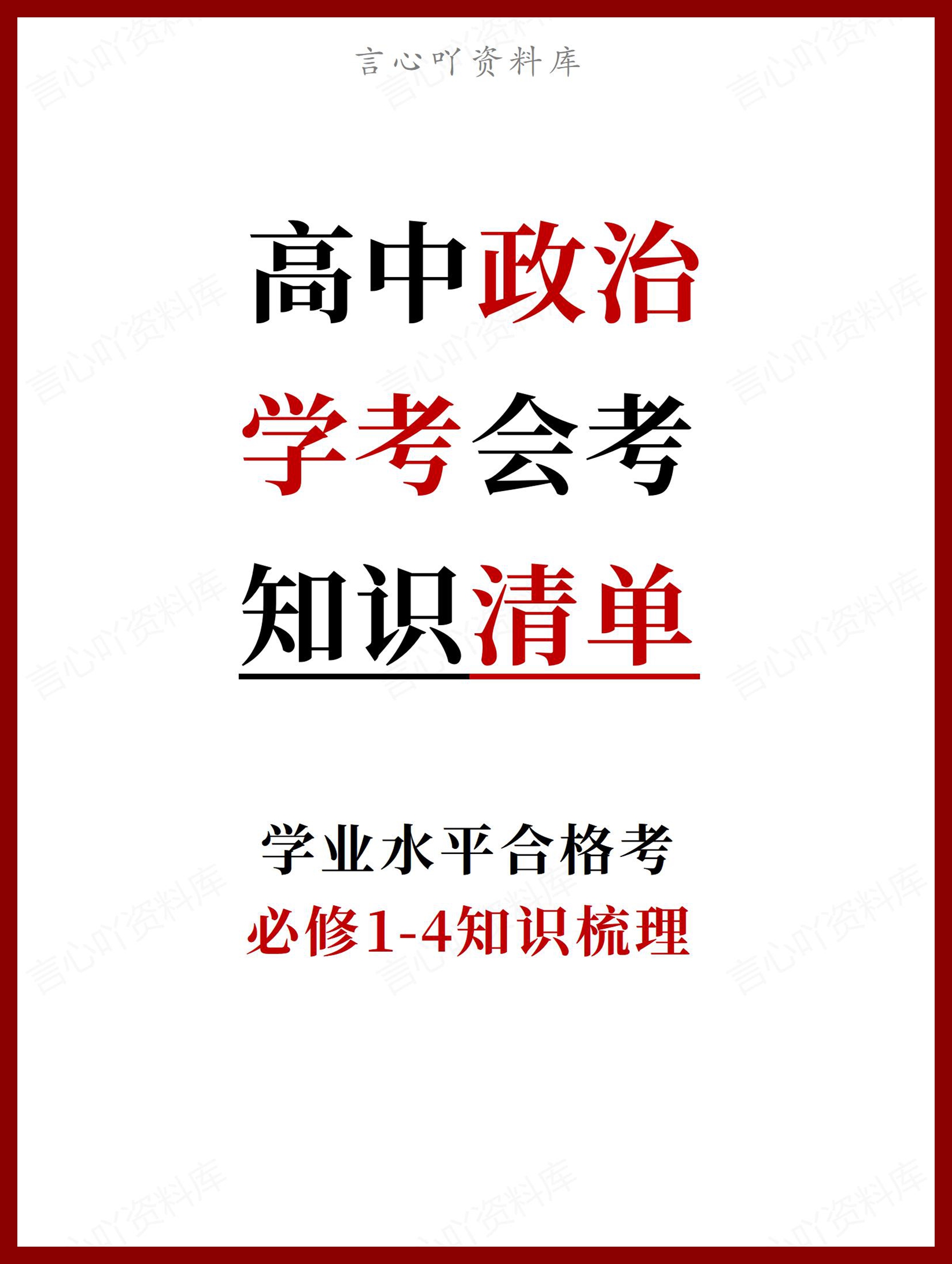 言心吖资料库

高中政治
学考会考
知识清单

学业水平合格考
必修1-4知识梳理